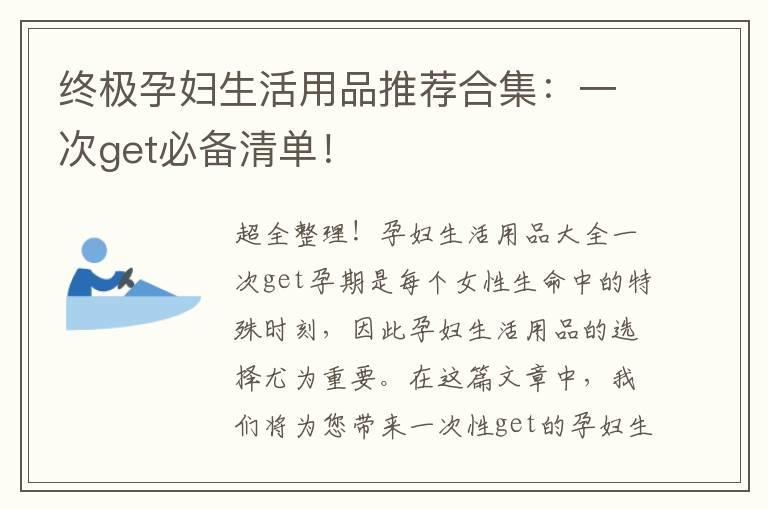 终极孕妇生活用品推荐合集：一次get必备清单！

超全整理！孕妇生活用品大全一次get孕期是每个女性生命中的特殊时刻，因此孕妇生活用品的选择尤为重要。在这篇文章中，我们将为您带来一次性get的孕妇生